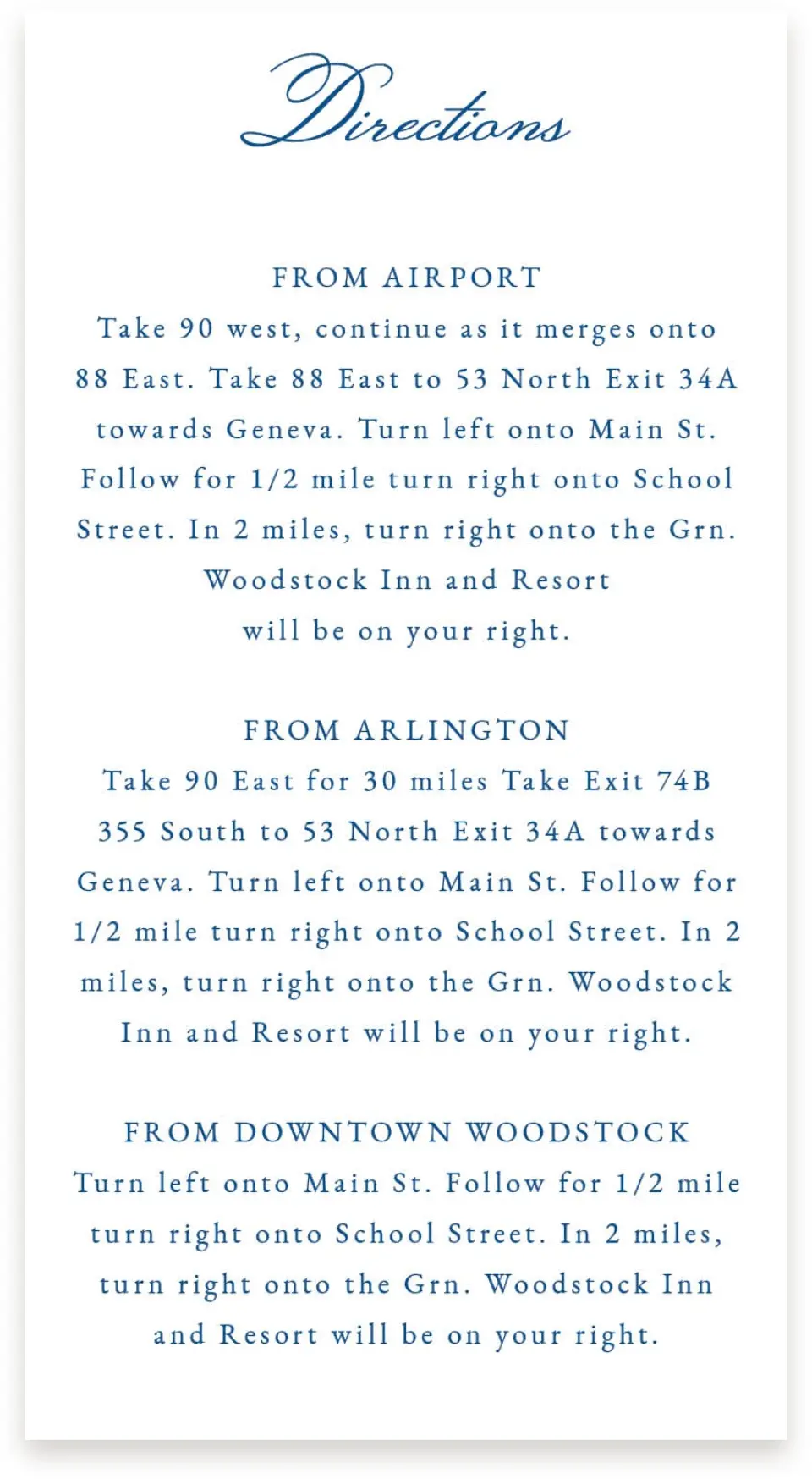 Directions

FROM AIRPORT

Take 90 west, continue as it merges onto 88 East. Take 88 East to 53 North Exit 34A towards Geneva. Turn left onto Main St. Follow for 1/2 mile turn right onto School Street. In 2 miles, turn right onto the Grn. Woodstock Inn and Resort will be on your right.

FROM ARLINGTON

Take 90 East for 30 miles Take Exit 74B 355 South to 53 North Exit 34A towards Geneva. Turn left onto Main St. Follow for 1/2 mile turn right onto School Street. In 2 miles, turn right onto the Grn. Woodstock Inn and Resort will be on your right.

FROM DOWNTOWN WOODSTOCK

Turn left onto Main St. Follow for 1/2 mile turn right onto School Street. In 2 miles, turn right onto the Grn. Woodstock Inn and Resort will be on your right.